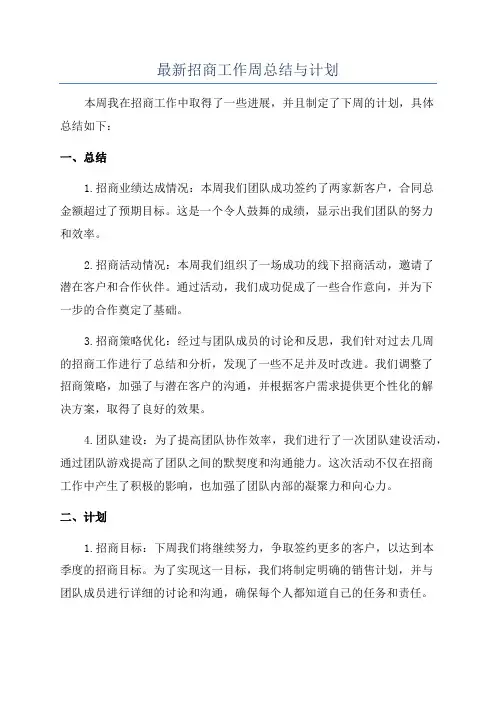 最新招商工作周总结与计划

本周我在招商工作中取得了一些进展，并且制定了下周的计划，具体总结如下：

一、总结

1.招商业绩达成情况：本周我们团队成功签约了两家新客户，合同总金额超过了预期目标。这是一个令人鼓舞的成绩，显示出我们团队的努力和效率。

2.招商活动情况：本周我们组织了一场成功的线下招商活动，邀请了潜在客户和合作伙伴。通过活动，我们成功促成了一些合作意向，并为下一步的合作奠定了基础。

3.招商策略优化：经过与团队成员的讨论和反思，我们针对过去几周的招商工作进行了总结和分析，发现了一些不足并及时改进。我们调整了招商策略，加强了与潜在客户的沟通，并根据客户需求提供更个性化的解决方案，取得了良好的效果。

4.团队建设：为了提高团队协作效率，我们进行了一次团队建设活动，通过团队游戏提高了团队之间的默契度和沟通能力。这次活动不仅在招商工作中产生了积极的影响，也加强了团队内部的凝聚力和向心力。

二、计划

1.招商目标：下周我们将继续努力，争取签约更多的客户，以达到本季度的招商目标。为了实现这一目标，我们将制定明确的销售计划，并与团队成员进行详细的讨论和沟通，确保每个人都知道自己的任务和责任。